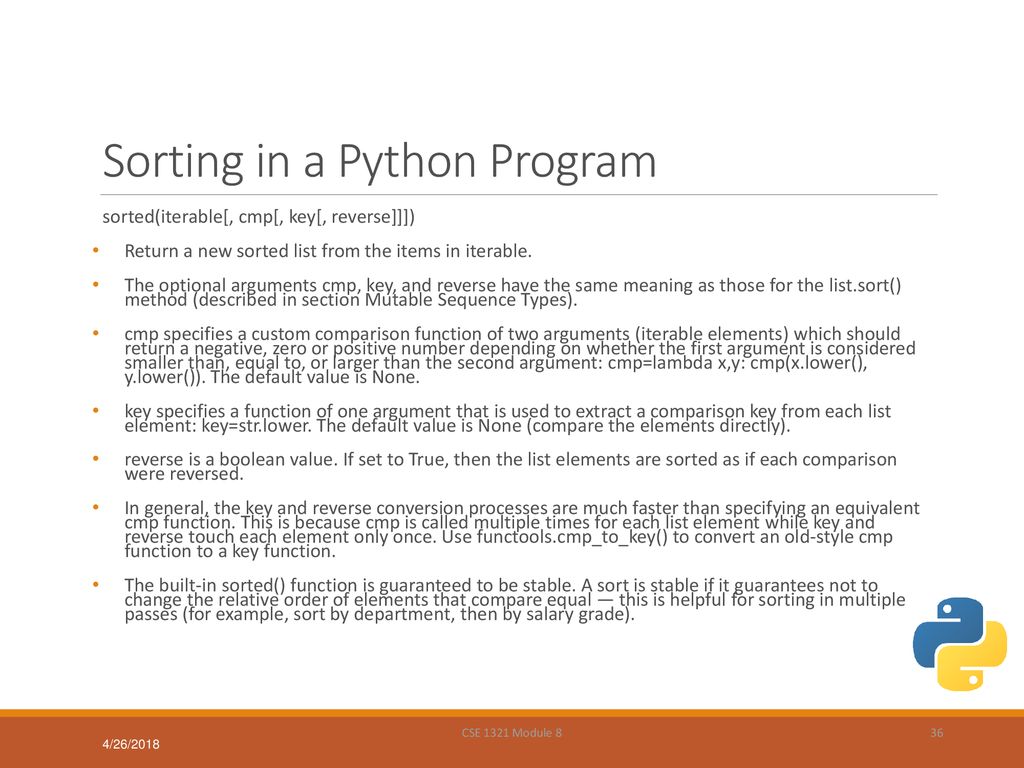 Sorting in a Python Program

sorted(iterable[, cmp[, key[, reverse]]])

• Return a new sorted list from the items in iterable.

• The optional arguments cmp, key, and reverse have the same meaning as those for the list.sort() method (described in section Mutable Sequence Types).

• cmp specifies a custom comparison function of two arguments (iterable elements) which should return a negative, zero or positive number depending on whether the first argument is considered smaller than, equal to, or larger than the second argument: cmp=lambda x,y: cmp(x.lower(), y.lower()). The default value is None.

• key specifies a function of one argument that is used to extract a comparison key from each list element: key=str.lower. The default value is None (compare the elements directly).

• reverse is a boolean value. If set to True, then the list elements are sorted as if each comparison were reversed.

• In general, the key and reverse conversion processes are much faster than specifying an equivalent cmp function. This is because cmp is called multiple times for each list element while key and reverse touch each element only once. Use functools.cmp_to_key() to convert an old-style cmp function to a key function.

• The built-in sorted() function is guaranteed to be stable. A sort is stable if it guarantees not to change the relative order of elements that compare equal — this is helpful for sorting in multiple passes (for example, sort by department, then by salary grade).

4/26/2018

CSE 1321 Module 8

36